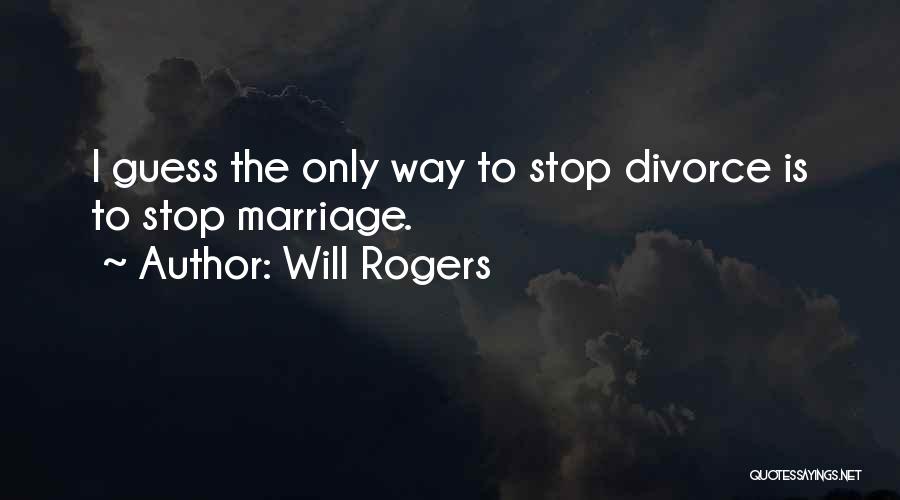 I guess the only way to stop divorce is to stop marriage.

~ Author: Will Rogers

QUOTESSAYINGS.NET